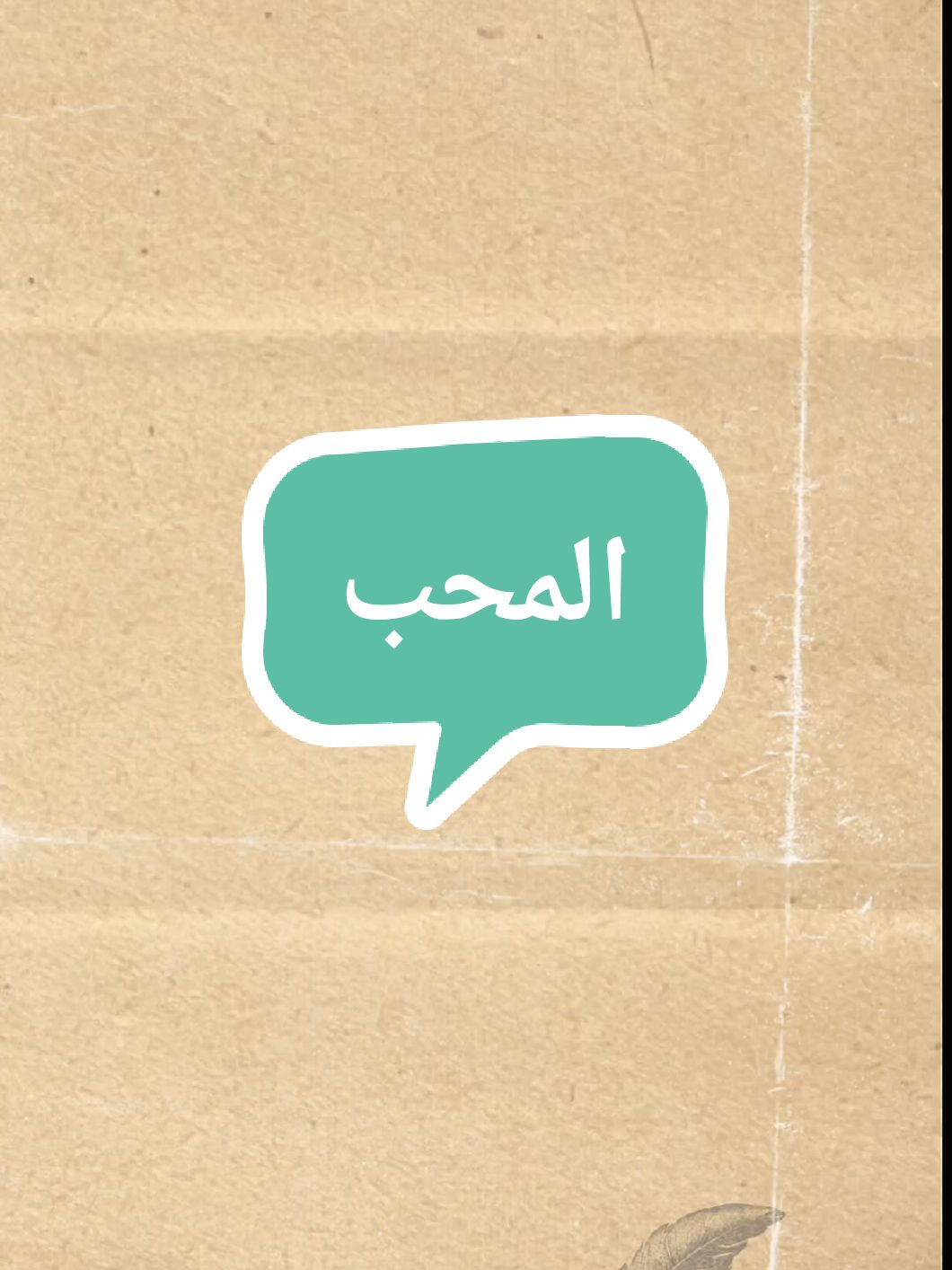 المحب